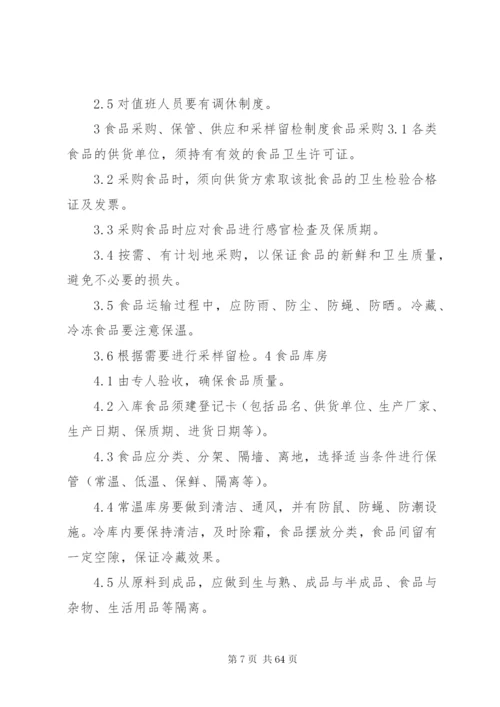 2.5 对值班人员要有调休制度。

3 食品采购、保管、供应和采样留检制度食品采购 3.1 各类食品的供货单位，须持有有效的食品卫生许可证。

3.2 采购食品时，须向供货方索取该批食品的卫生检验合格证及发票。

3.3 采购食品时应对食品进行感官检查及保质期。

3.4 按需、有计划地采购，以保证食品的新鲜和卫生质量，避免不必要的损失。

3.5 食品运输过程中，应防雨、防尘、防蝇、防晒。冷藏、冷冻食品要注意保温。

3.6 根据需要进行采样留检。4 食品库房

4.1 由专人验收，确保食品质量。

4.2 入库食品须建登记卡（包括品名、供货单位、生产厂家、生产日期、保质期、进货日期等）。

4.3 食品应分类、分架、隔墙、离地，选择适当条件进行保管（常温、低温、保鲜、隔离等）。

4.4 常温库房要做到清洁、通风，并有防鼠、防蝇、防潮设施。冷库内要保持清洁，及时除霜，食品摆放分类，食品间留有一定空隙，保证冷藏效果。

4.5 从原料到成品，应做到生与熟、成品与半成品、食品与杂物、生活用品等隔离。

第 7 页 共 64 页